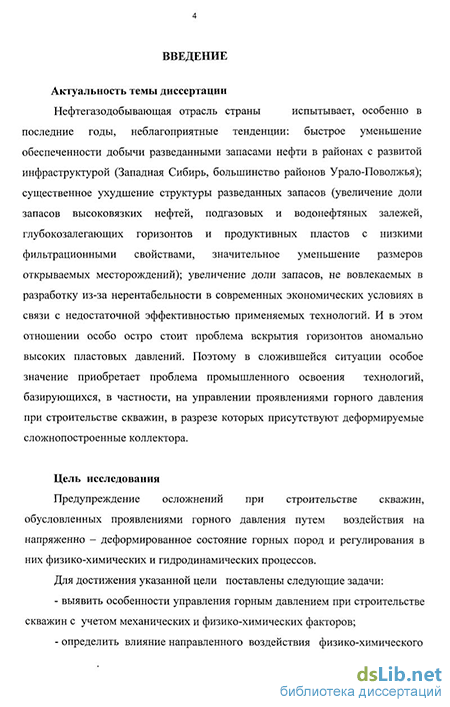 4

ВВЕДЕНИЕ

Актуальность темы диссертации

Нефтегазодобывающая отрасль страны испытывает, особенно в последние годы, неблагоприятные тенденции: быстрое уменьшение обеспеченности добычи разведанными запасами нефти в районах с развитой инфраструктурой (Западная Сибирь, большинство районов Урало-Поволжья); существенное ухудшение структуры разведанных запасов (увеличение доли запасов высоковязких нефтей, подгазовых и водонефтяных залежей, глубокозалегающих горизонтов и продуктивных пластов с низкими фильтрационными свойствами, значительное уменьшение размеров открываемых месторождений); увеличение доли запасов, не вовлекаемых в разработку из-за нерентабельности в современных экономических условиях в связи с недостаточной эффективностью применяемых технологий. И в этом отношении особо остро стоит проблема вскрытия горизонтов аномально высоких пластовых давлений. Поэтому в сложившейся ситуации особое значение приобретает проблема промышленного освоения технологий, базирующихся, в частности, на управлении проявлениями горного давления при строительстве скважин, в разрезе которых присутствуют деформируемые сложнопостроенные коллектора.

Цель исследования

Предупреждение осложнений при строительстве скважин, обусловленных проявлениями горного давления путем воздействия на напряженно – деформированное состояние горных пород и регулирования в них физико-химических и гидродинамических процессов.

Для достижения указанной цели поставлены следующие задачи:

- выявить особенности управления горным давлением при строительстве скважин с учетом механических и физико-химических факторов;

- определить влияние направленного воздействия физико-химического

dsLib.net
библиотека диссертаций